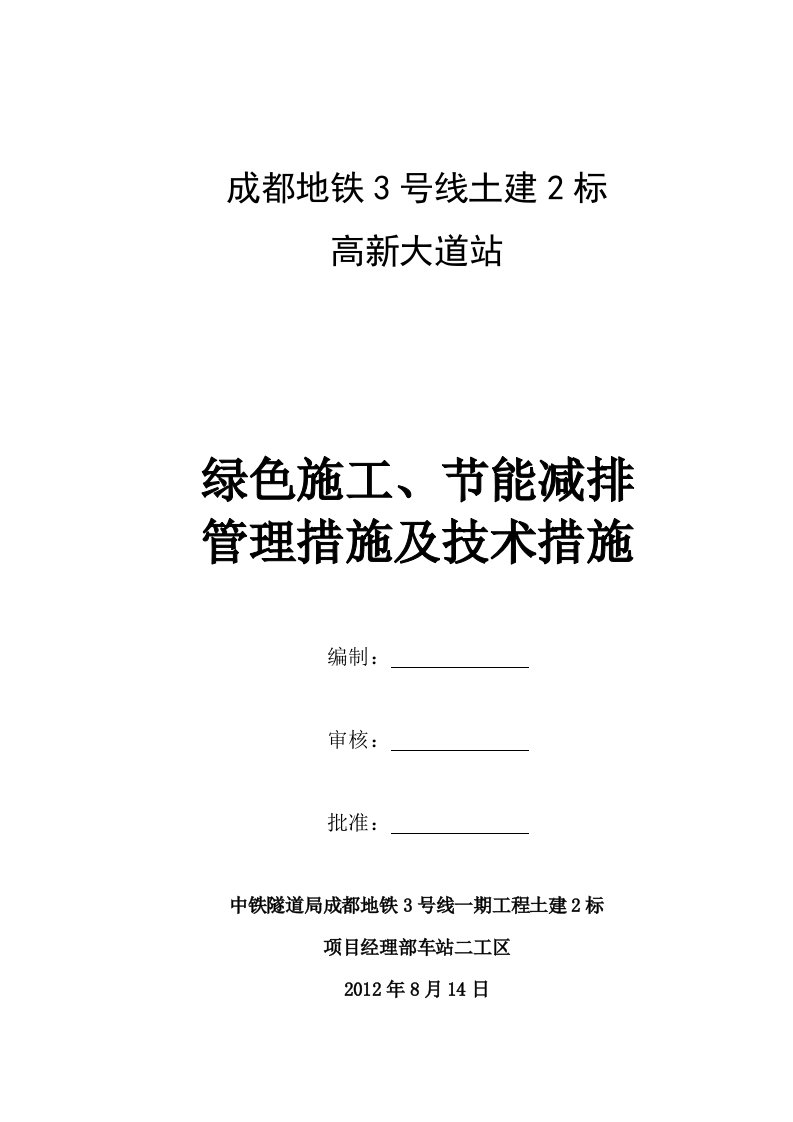 成都地铁 3 号线土建 2 标

高新大道站

绿色施工、节能减排
管理措施及技术措施

编制：

审核：

批准：

中铁隧道局成都地铁 3 号线一期工程土建 2 标

项目经理部车站二工区

2012 年 8 月 14 日